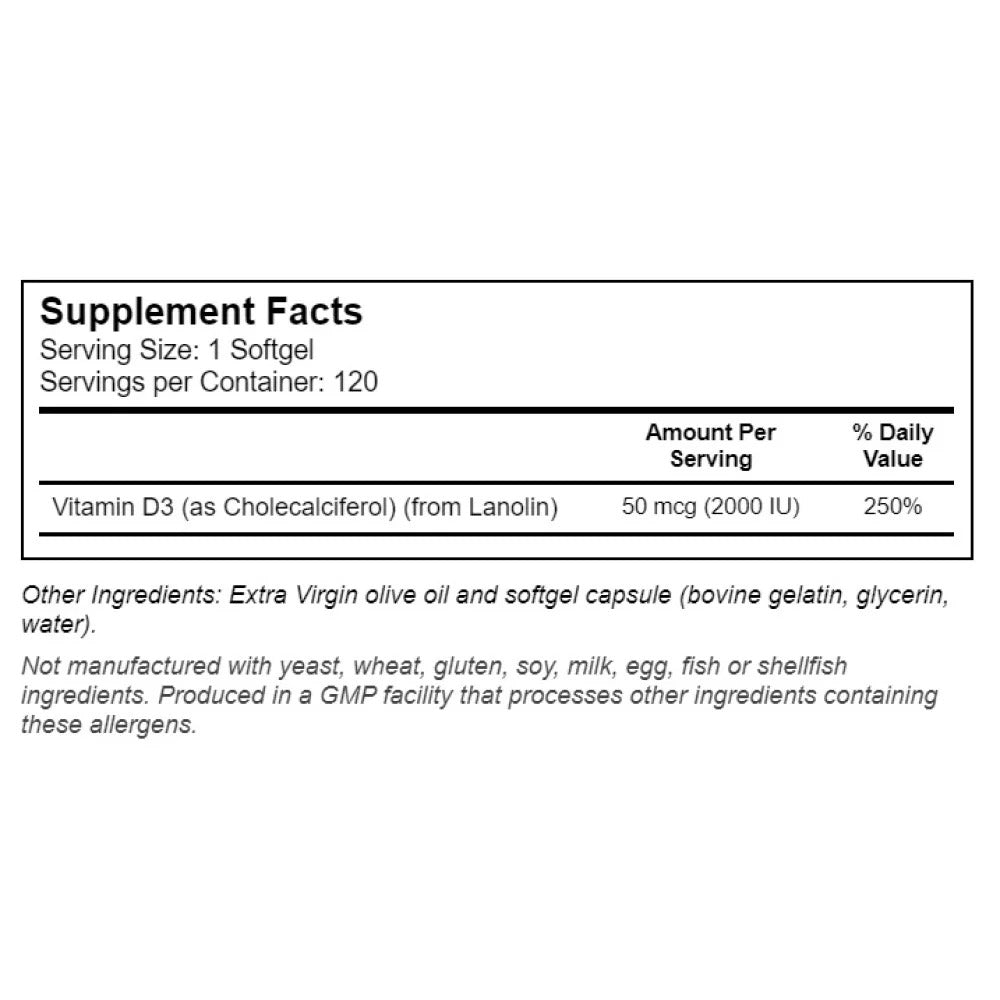 Supplement Facts
Serving Size: 1 Softgel
Servings per Container: 120

| | Amount Per Serving | % Daily Value |
|---|---|---|
| Vitamin D3 (as Cholecalciferol) (from Lanolin) | 50 mcg (2000 IU) | 250% |

Other Ingredients: Extra Virgin olive oil and softgel capsule (bovine gelatin, glycerin, water).

Not manufactured with yeast, wheat, gluten, soy, milk, egg, fish or shellfish ingredients. Produced in a GMP facility that processes other ingredients containing these allergens.